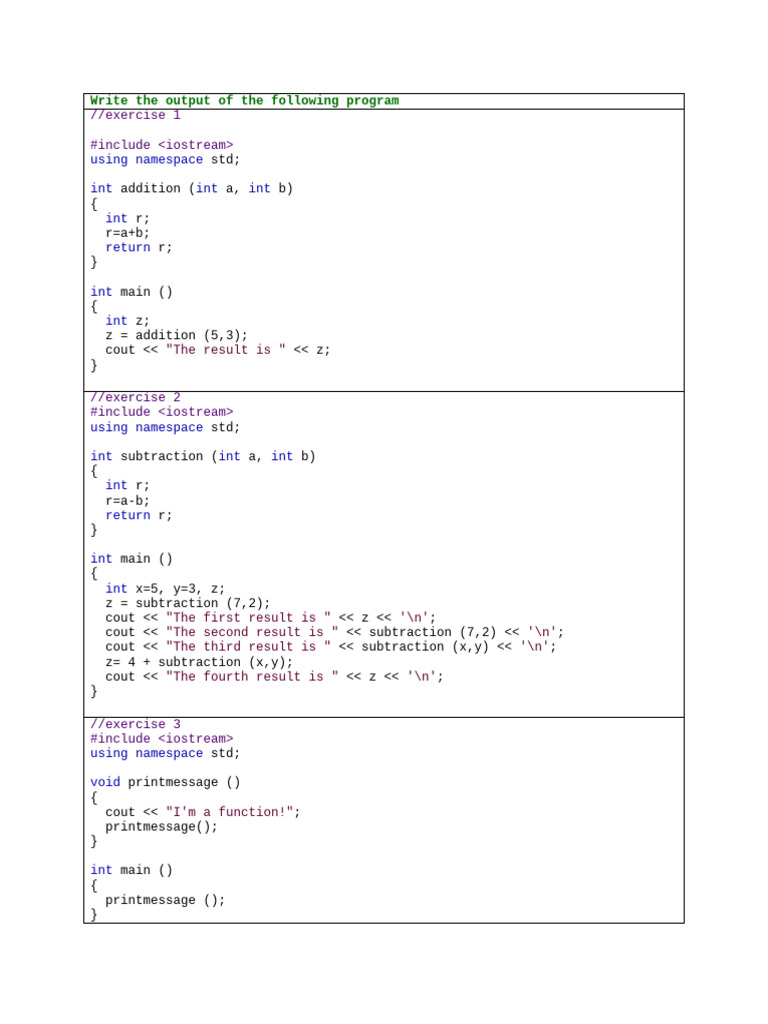 Write the output of the following program

//exercise 1

#include <iostream>
using namespace std;

int addition (int a, int b)
{
  int r;
  r=a+b;
  return r;
}

int main ()
{
  int z;
  z = addition (5,3);
  cout << "The result is " << z;
}

//exercise 2
#include <iostream>
using namespace std;

int subtraction (int a, int b)
{
  int r;
  r=a-b;
  return r;
}

int main ()
{
  int x=5, y=3, z;
  z = subtraction (7,2);
  cout << "The first result is " << z << '\n';
  cout << "The second result is " << subtraction (7,2) << '\n';
  cout << "The third result is " << subtraction (x,y) << '\n';
  z= 4 + subtraction (x,y);
  cout << "The fourth result is " << z << '\n';
}

//exercise 3
#include <iostream>
using namespace std;

void printmessage ()
{
  cout << "I'm a function!";
  printmessage();
}

int main ()
{
  printmessage ();
}